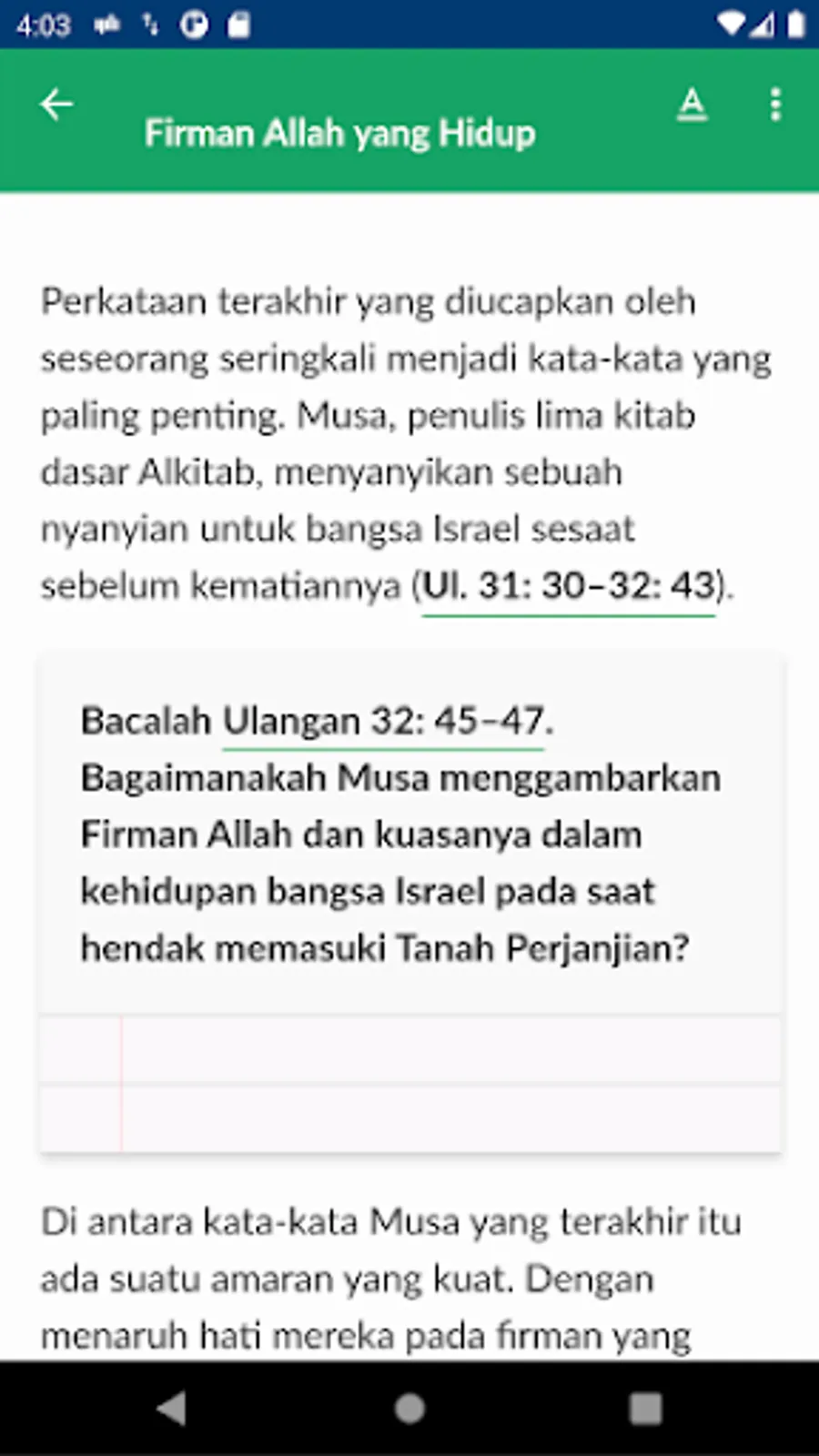 4:03

Firman Allah yang Hidup

A

Perkataan terakhir yang diucapkan oleh seseorang seringkali menjadi kata-kata yang paling penting. Musa, penulis lima kitab dasar Alkitab, menyanyikan sebuah nyanyian untuk bangsa Israel sesaat sebelum kematiannya (Ul. 31: 30–32: 43).

Bacalah Ulangan 32: 45–47. Bagaimanakah Musa menggambarkan Firman Allah dan kuasanya dalam kehidupan bangsa Israel pada saat hendak memasuki Tanah Perjanjian?

Di antara kata-kata Musa yang terakhir itu ada suatu amaran yang kuat. Dengan menaruh hati mereka pada firman yang